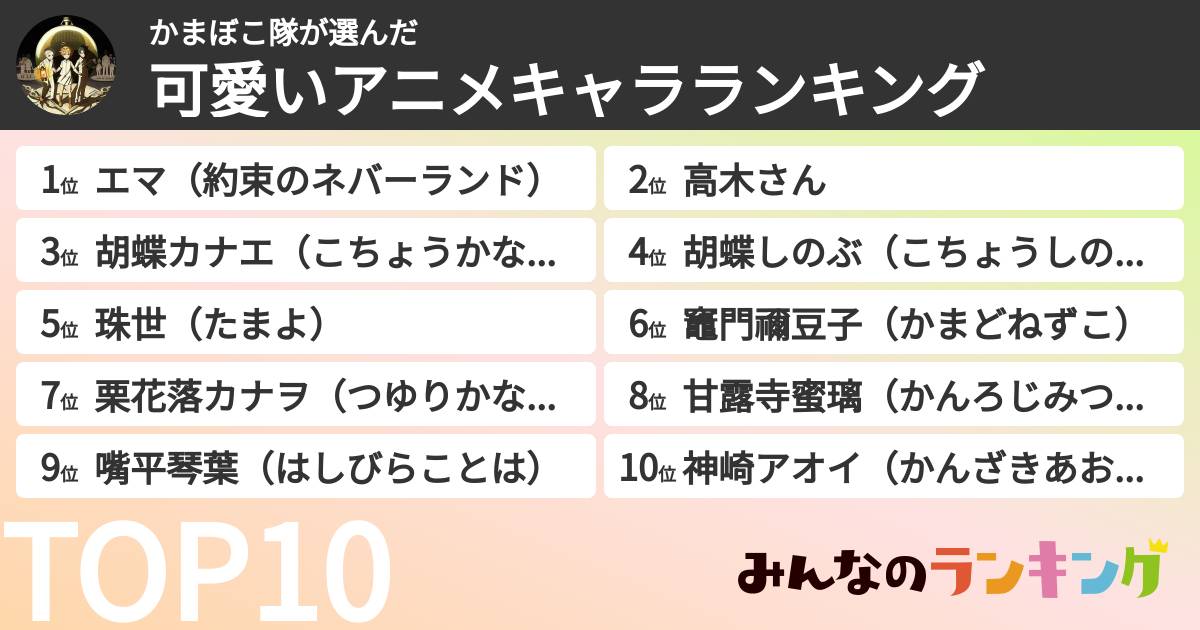 かまぼこ隊が選んだ
可愛いアニメキャラランキング

1位 エマ（約束のネバーランド）
2位 高木さん
3位 胡蝶カナエ（こちょうかな...
4位 胡蝶しのぶ（こちょうしの...
5位 珠世（たまよ）
6位 竈門禰豆子（かまどねずこ）
7位 栗花落カナヲ（つゆりかな...
8位 甘露寺蜜璃（かんろじみつ...
9位 嘴平琴葉（はしびらことは）
10位 神崎アオイ（かんざきあお...

TOP10

みんなのランキング